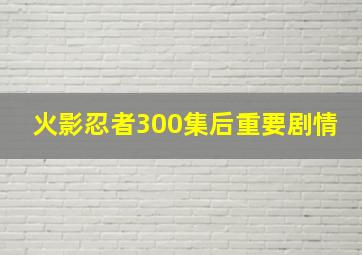 火影忍者300集后重要剧情